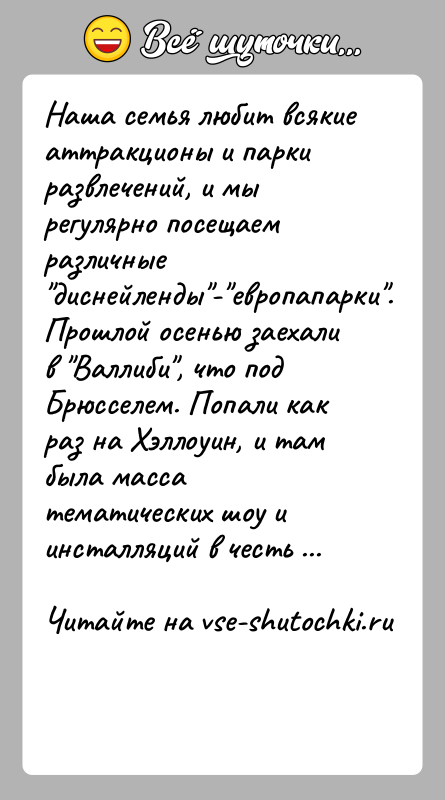 Всё шуточки...

Наша семья любит всякие аттракционы и парки развлечений, и мы регулярно посещаем различные "диснейленды"-"европапарки". Прошлой осенью заехали в "Валлиби", что под Брюсселем. Попали как раз на Хэллоуин, и там была масса тематических шоу и инсталляций в честь ...

Читайте на vse-shutochki.ru